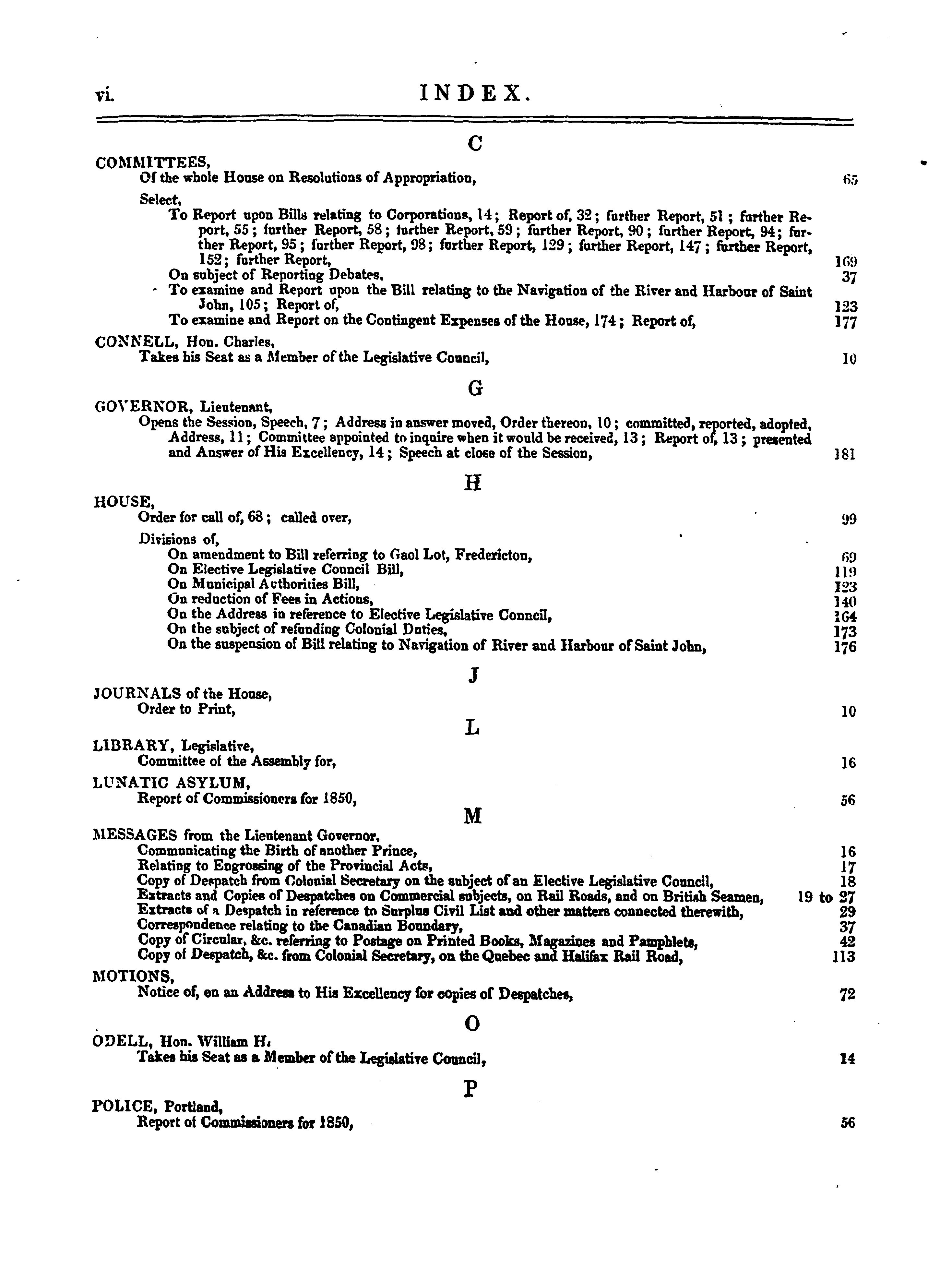 vi. INDEX.

C

COMMITTEES,
Of the whole House on Resolutions of Appropriation, 65

Select,
To Report upon Bills relating to Corporations, 14; Report of, 32; further Report, 51; further Report, 55; further Report, 58; further Report, 59; further Report, 90; further Report, 94; further Report, 95; further Report, 98; further Report, 129; further Report, 147; further Report, 152; further Report, 169
On subject of Reporting Debates, 37
To examine and Report upon the Bill relating to the Navigation of the River and Harbour of Saint John, 105; Report of, 123
To examine and Report on the Contingent Expenses of the House, 174; Report of, 177

CONNELL, Hon. Charles,
Takes his Seat as a Member of the Legislative Council, 10

G

GOVERNOR, Lieutenant,
Opens the Session, Speech, 7; Address in answer moved, Order thereon, 10; committed, reported, adopted, Address, 11; Committee appointed to inquire when it would be received, 13; Report of, 13; presented and Answer of His Excellency, 14; Speech at close of the Session, 181

H

HOUSE,
Order for call of, 68; called over, 99

Divisions of,
On amendment to Bill referring to Gaol Lot, Fredericton, 69
On Elective Legislative Council Bill, 119
On Municipal Authorities Bill, 123
On reduction of Fees in Actions, 140
On the Address in reference to Elective Legislative Council, 164
On the subject of refunding Colonial Duties, 173
On the suspension of Bill relating to Navigation of River and Harbour of Saint John, 176

J

JOURNALS of the House,
Order to Print, 10

L

LIBRARY, Legislative,
Committee of the Assembly for, 16

LUNATIC ASYLUM,
Report of Commissioners for 1850, 56

M

MESSAGES from the Lieutenant Governor,
Communicating the Birth of another Prince, 16
Relating to Engrossing of the Provincial Acts, 17
Copy of Despatch from Colonial Secretary on the subject of an Elective Legislative Council, 18
Extracts and Copies of Despatches on Commercial subjects, on Rail Roads, and on British Seamen, 19 to 27
Extracts of a Despatch in reference to Surplus Civil List and other matters connected therewith, 29
Correspondence relating to the Canadian Boundary, 37
Copy of Circular, &c. referring to Postage on Printed Books, Magazines and Pamphlets, 42
Copy of Despatch, &c. from Colonial Secretary, on the Quebec and Halifax Rail Road, 113

MOTIONS,
Notice of, on an Address to His Excellency for copies of Despatches, 72

O

ODELL, Hon. William H.
Takes his Seat as a Member of the Legislative Council, 14

P

POLICE, Portland,
Report of Commissioners for 1850, 56